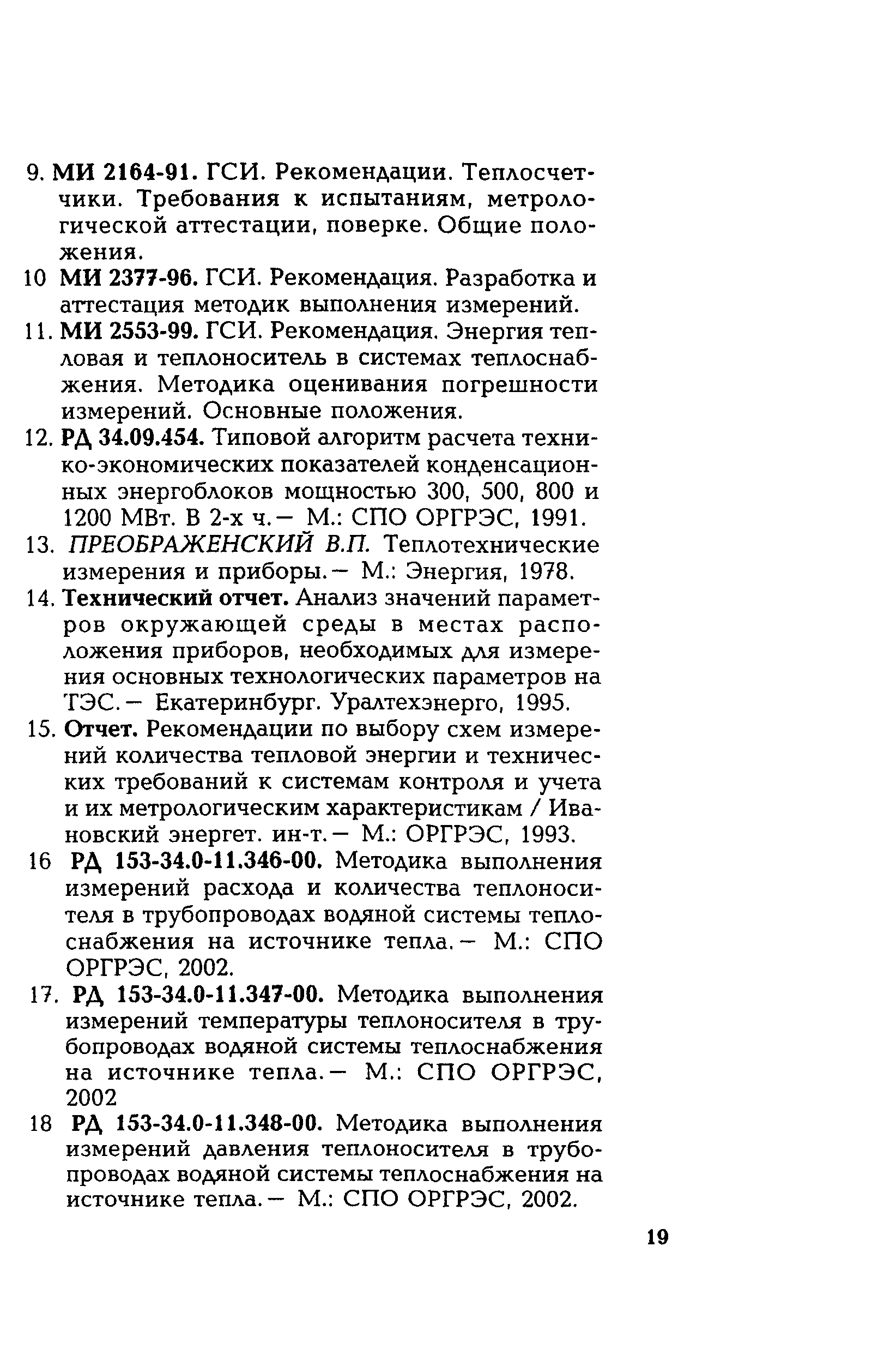 9. МИ 2164-91. ГСИ. Рекомендации. Теплосчетчики. Требования к испытаниям, метрологической аттестации, поверке. Общие положения.

10 МИ 2377-96. ГСИ. Рекомендация. Разработка и аттестация методик выполнения измерений.

11. МИ 2553-99. ГСИ. Рекомендация. Энергия тепловая и теплоноситель в системах теплоснабжения. Методика оценивания погрешности измерений. Основные положения.

12. РД 34.09.454. Типовой алгоритм расчета технико-экономических показателей конденсационных энергоблоков мощностью 300, 500, 800 и 1200 МВт. В 2-х ч.— М.: СПО ОРГРЭС, 1991.

13. ПРЕОБРАЖЕНСКИЙ В.П. Теплотехнические измерения и приборы.— М.: Энергия, 1978.

14. Технический отчет. Анализ значений параметров окружающей среды в местах расположения приборов, необходимых для измерения основных технологических параметров на ТЭС.— Екатеринбург. Уралтехэнерго, 1995.

15. Отчет. Рекомендации по выбору схем измерений количества тепловой энергии и технических требований к системам контроля и учета и их метрологическим характеристикам / Ивановский энергет. ин-т.— М.: ОРГРЭС, 1993.

16 РД 153-34.0-11.346-00. Методика выполнения измерений расхода и количества теплоносителя в трубопроводах водяной системы теплоснабжения на источнике тепла.— М.: СПО ОРГРЭС, 2002.

17. РД 153-34.0-11.347-00. Методика выполнения измерений температуры теплоносителя в трубопроводах водяной системы теплоснабжения на источнике тепла.— М.: СПО ОРГРЭС, 2002

18 РД 153-34.0-11.348-00. Методика выполнения измерений давления теплоносителя в трубопроводах водяной системы теплоснабжения на источнике тепла.— М.: СПО ОРГРЭС, 2002.

19